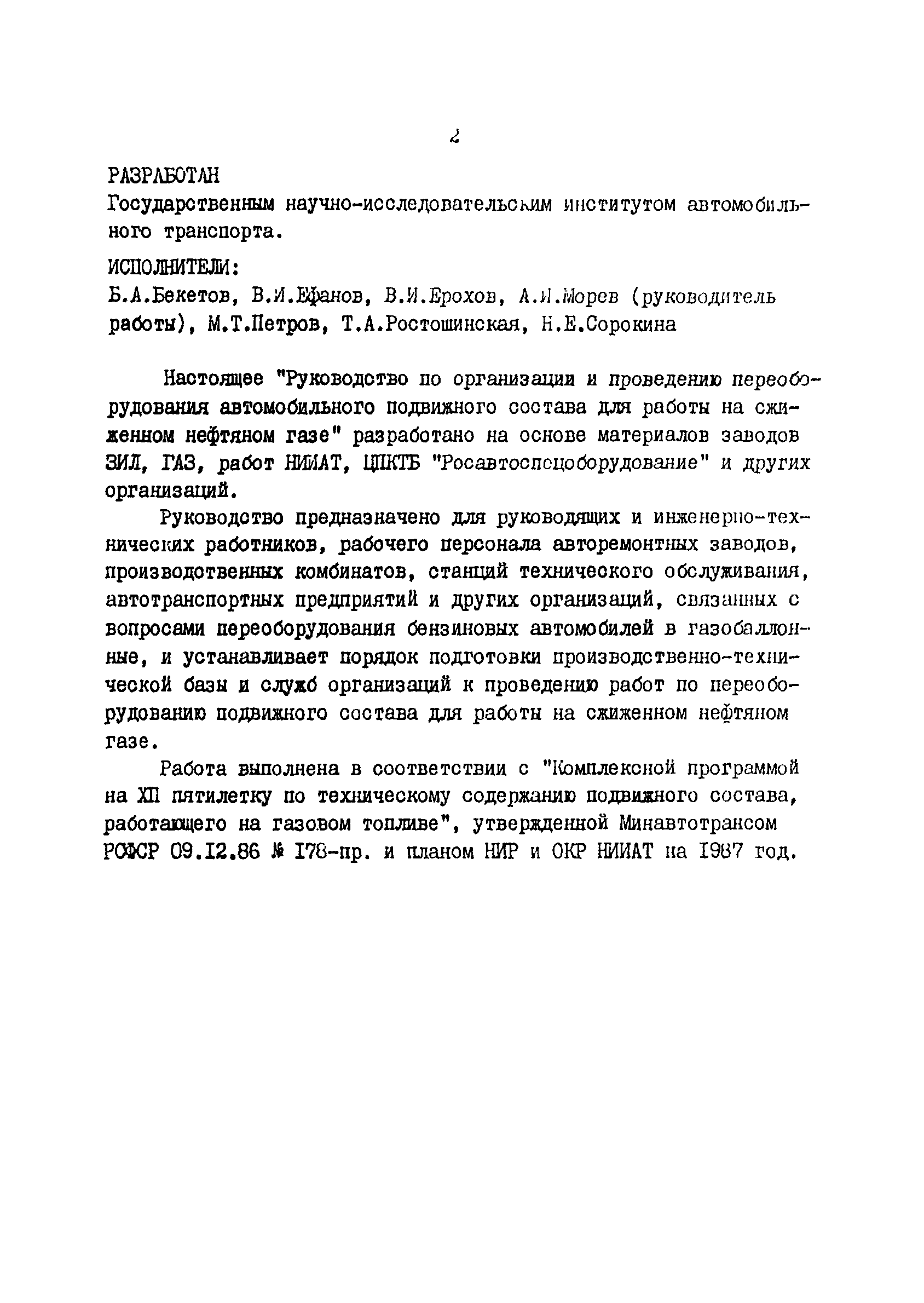 2

РАЗРАБОТАН
Государственным научно-исследовательским институтом автомобильного транспорта.

ИСПОЛНИТЕЛИ:
Б.А.Бекетов, В.И.Ефанов, В.И.Ерохов, А.И.Морев (руководитель работы), М.Т.Петров, Т.А.Ростошинская, Н.Е.Сорокина

Настоящее "Руководство по организации и проведению переоборудования автомобильного подвижного состава для работы на сжиженном нефтяном газе" разработано на основе материалов заводов ЗИЛ, ГАЗ, работ НИИАТ, ЦПКТБ "Росавтоспецоборудование" и других организаций.

Руководство предназначено для руководящих и инженерно-технических работников, рабочего персонала авторемонтных заводов, производственных комбинатов, станций технического обслуживания, автотранспортных предприятий и других организаций, связанных с вопросами переоборудования бензиновых автомобилей в газобаллонные, и устанавливает порядок подготовки производственно-технической базы и служб организаций к проведению работ по переоборудованию подвижного состава для работы на сжиженном нефтяном газе.

Работа выполнена в соответствии с "Комплексной программой на XII пятилетку по техническому содержанию подвижного состава, работающего на газовом топливе", утвержденной Минавтотрансом РСФСР 09.12.86 № 178-пр. и планом НИР и ОКР НИИАТ на 1987 год.